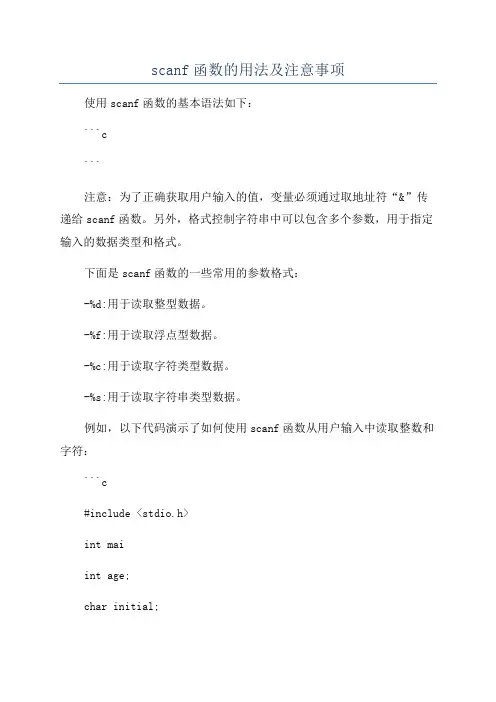 scanf 函数的用法及注意事项

使用 scanf 函数的基本语法如下：

```c

```

注意：为了正确获取用户输入的值，变量必须通过取地址符“&”传递给 scanf 函数。另外，格式控制字符串中可以包含多个参数，用于指定输入的数据类型和格式。

下面是 scanf 函数的一些常用的参数格式：

-%d:用于读取整型数据。

-%f:用于读取浮点型数据。

-%c:用于读取字符类型数据。

-%s:用于读取字符串类型数据。

例如，以下代码演示了如何使用 scanf 函数从用户输入中读取整数和字符：

```c

#include <stdio.h>

int mai

int age;

char initial;